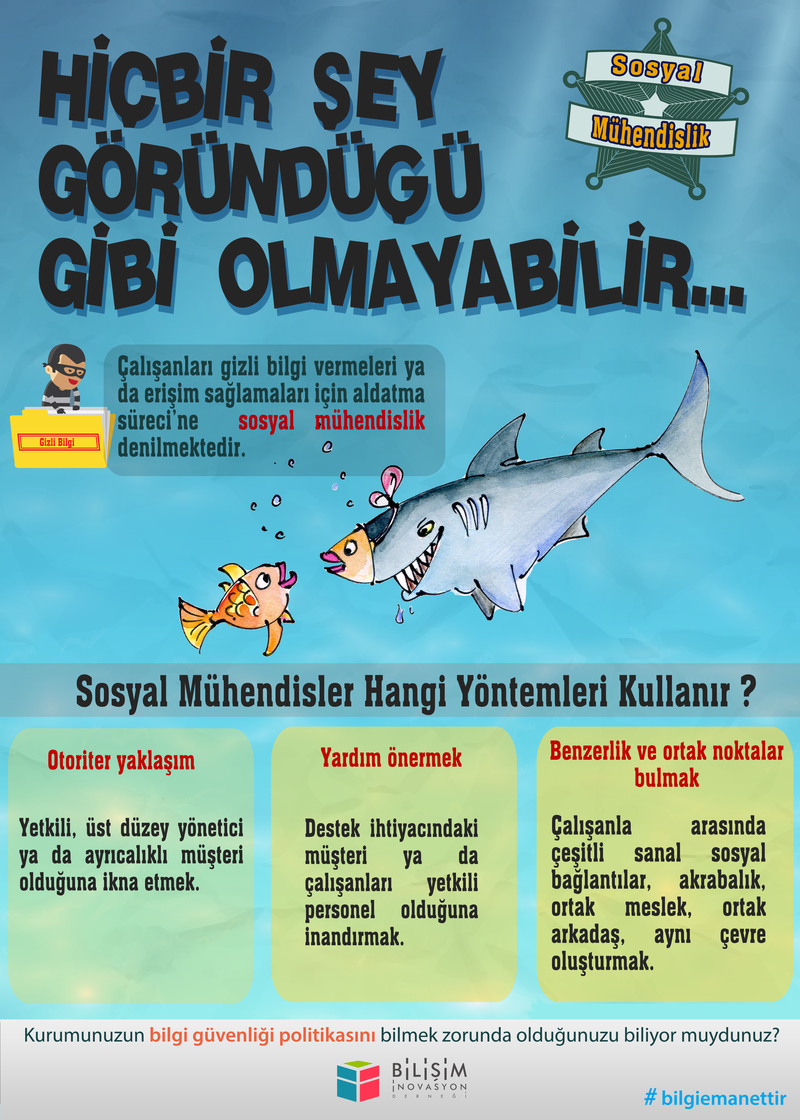 HİÇBİR ŞEY GÖRÜNDÜĞÜ GİBİ OLMAYABİLİR...

Sosyal Mühendislik

Gizli Bilgi

Çalışanları gizli bilgi vermeleri ya da erişim sağlamaları için aldatma süreci'ne sosyal mühendislik denilmektedir.

Sosyal Mühendisler Hangi Yöntemleri Kullanır ?

Otoriter yaklaşım

Yetkili, üst düzey yönetici ya da ayrıcalıklı müşteri olduğuna ikna etmek.

Yardım önermek

Destek ihtiyacındaki müşteri ya da çalışanları yetkili personel olduğuna inandırmak.

Benzerlik ve ortak noktalar bulmak

Çalışanla arasında çeşitli sanal sosyal bağlantılar, akrabalık, ortak meslek, ortak arkadaş, aynı çevre oluşturmak.

Kurumunuzun bilgi güvenliği politikasını bilmek zorunda olduğunuzu biliyor muydunuz?

BİLİŞİM İNOVASYON DERNEĞİ

# bilgiemanettir